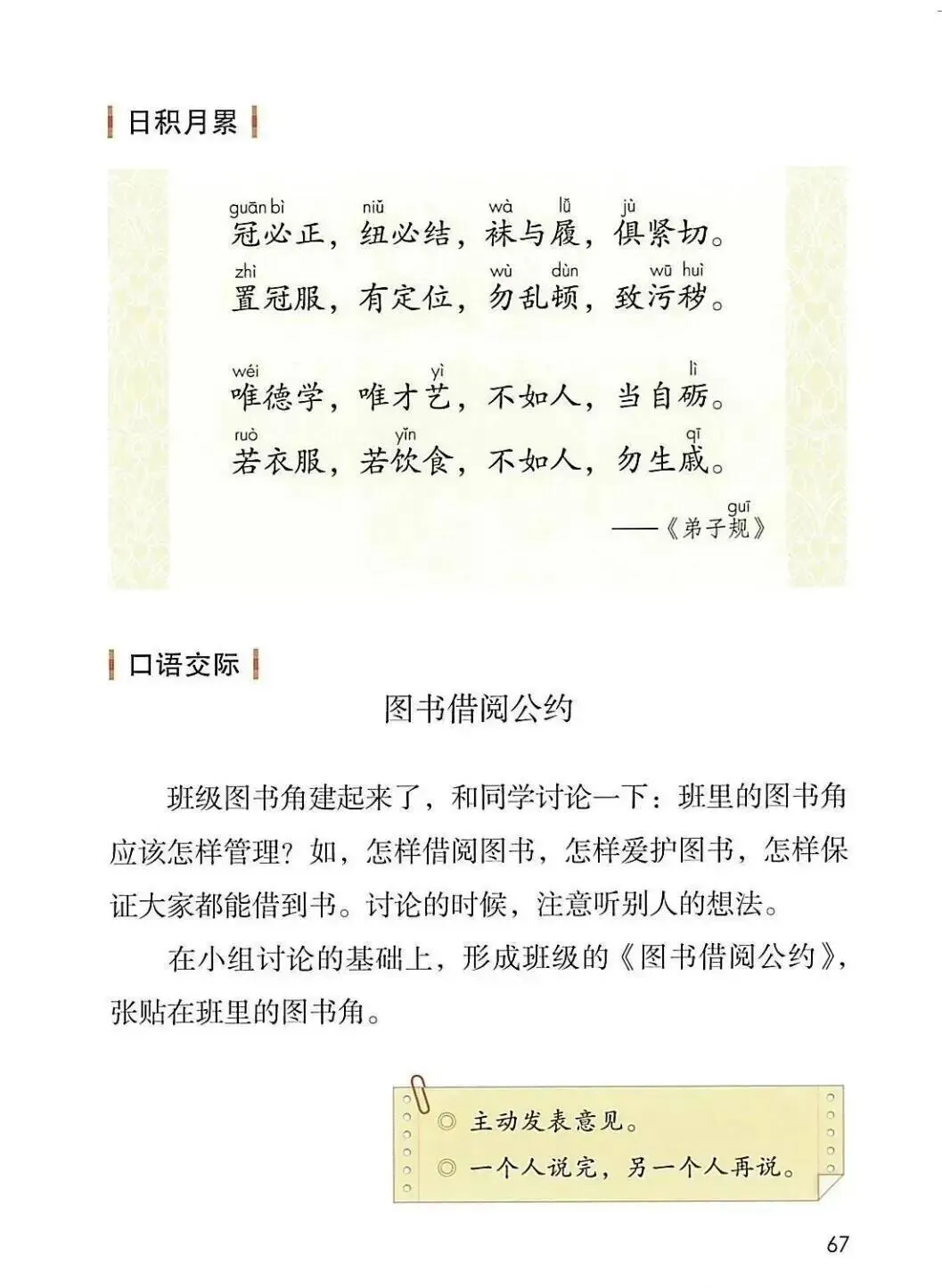 日积月累

guān bì niǔ wà lǚ jù
冠必正，纽必结，袜与履，俱紧切。
zhì wù dùn wū huì
置冠服，有定位，勿乱顿，致污秽。

wéi yì lì
唯德学，唯才艺，不如人，当自砺。
ruò yǐn qī
若衣服，若饮食，不如人，勿生戚。

guī
——《弟子规》

口语交际

图书借阅公约

班级图书角建起来了，和同学讨论一下：班里的图书角应该怎样管理？如，怎样借阅图书，怎样爱护图书，怎样保证大家都能借到书。讨论的时候，注意听别人的想法。

在小组讨论的基础上，形成班级的《图书借阅公约》，张贴在班里的图书角。

◎ 主动发表意见。
◎ 一个人说完，另一个人再说。

67